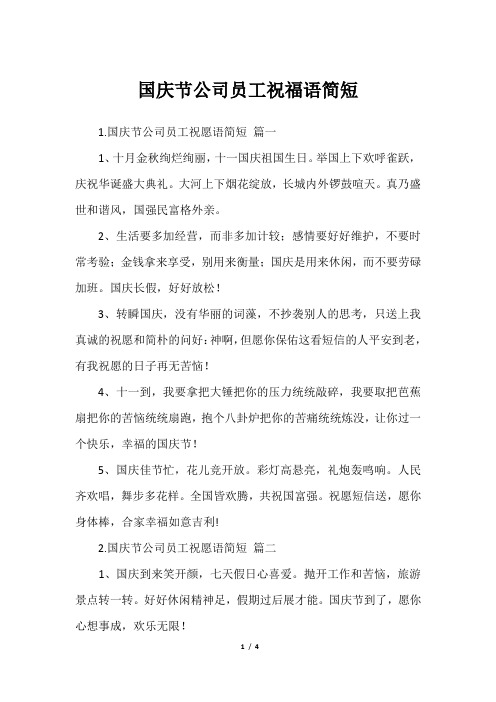 国庆节公司员工祝福语简短

1.国庆节公司员工祝愿语简短 篇一

1、十月金秋绚烂绚丽，十一国庆祖国生日。举国上下欢呼雀跃，庆祝华诞盛大典礼。大河上下烟花绽放，长城内外锣鼓喧天。真乃盛世和谐风，国强民富格外亲。

2、生活要多加经营，而非多加计较；感情要好好维护，不要时常考验；金钱拿来享受，别用来衡量；国庆是用来休闲，而不要劳碌加班。国庆长假，好好放松！

3、转瞬国庆，没有华丽的词藻，不抄袭别人的思考，只送上我真诚的祝愿和简朴的问好：神啊，但愿你保佑这看短信的人平安到老，有我祝愿的日子再无苦恼！

4、十一到，我要拿把大锤把你的压力统统敲碎，我要取把芭蕉扇把你的苦恼统统扇跑，抱个八卦炉把你的苦痛统统炼没，让你过一个快乐，幸福的国庆节！

5、国庆佳节忙，花儿竞开放。彩灯高悬亮，礼炮轰鸣响。人民齐欢唱，舞步多花样。全国皆欢腾，共祝国富强。祝愿短信送，愿你身体棒，合家幸福如意吉利!

2.国庆节公司员工祝愿语简短 篇二

1、国庆到来笑开颜，七天假日心喜爱。抛开工作和苦恼，旅游景点转一转。好好休闲精神足，假期过后展才能。国庆节到了，愿你心想事成，欢乐无限！

1 / 4